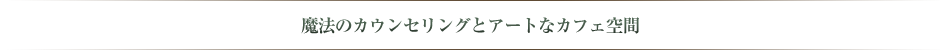 魔法のカウンセリングとアートなカフェ空間